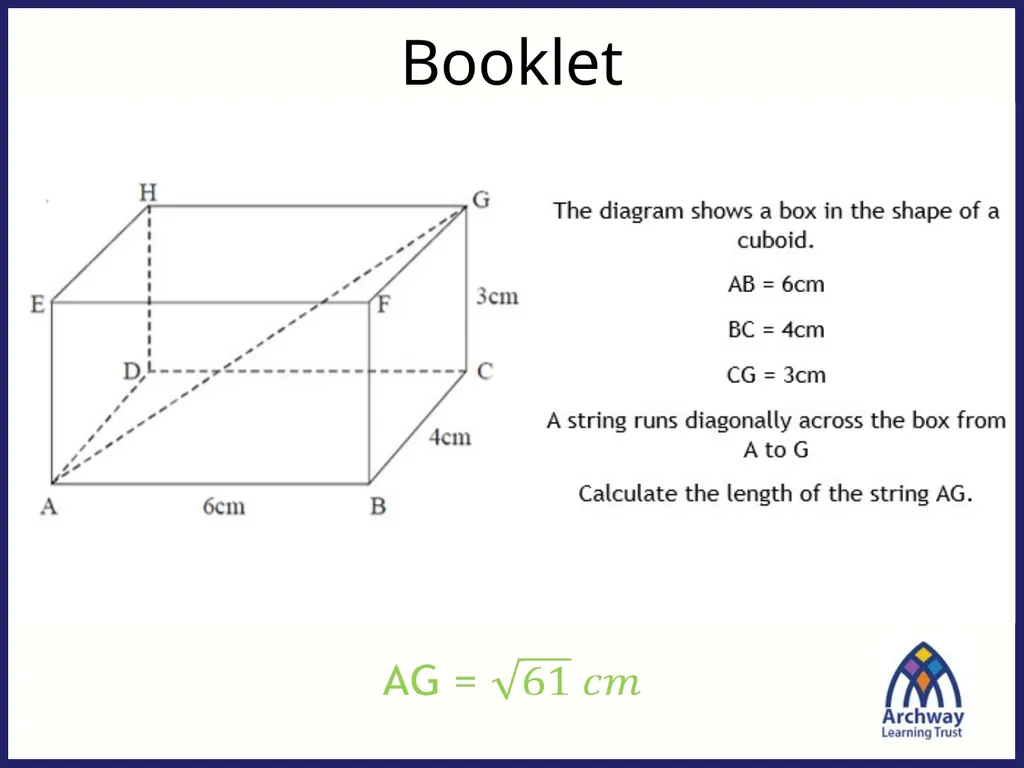 Booklet

H
G
E
F
3cm
D
C
4cm
A
6cm
B

The diagram shows a box in the shape of a cuboid.

AB = 6cm

BC = 4cm

CG = 3cm

A string runs diagonally across the box from A to G

Calculate the length of the string AG.

AG = $\sqrt{61}\ cm$

Archway
Learning Trust